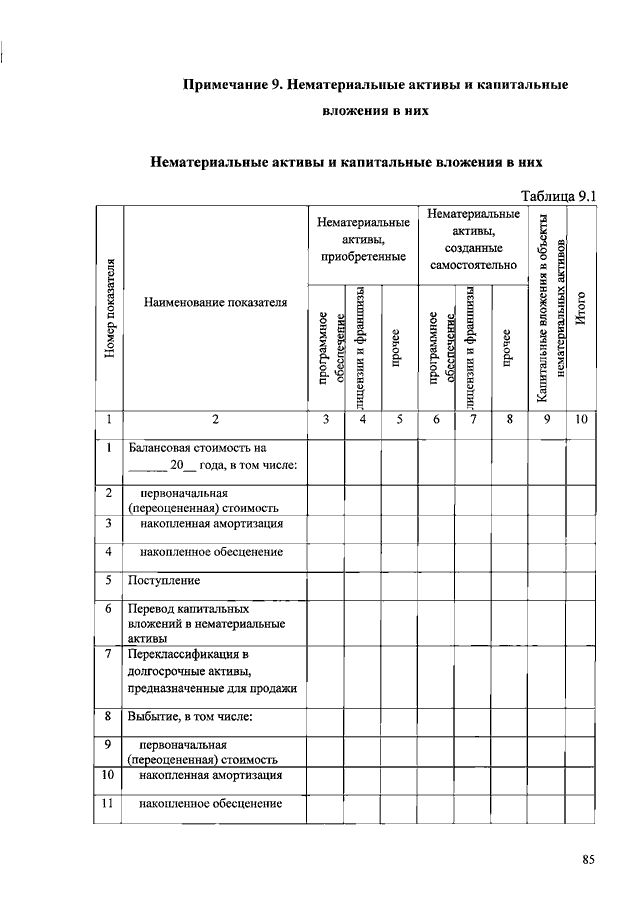 Примечание 9. Нематериальные активы и капитальные вложения в них

Нематериальные активы и капитальные вложения в них

Таблица 9.1

| Номер показателя | Наименование показателя | Нематериальные активы, приобретенные: программное обеспечение | Нематериальные активы, приобретенные: лицензии и франшизы | Нематериальные активы, приобретенные: прочее | Нематериальные активы, созданные самостоятельно: программное обеспечение | Нематериальные активы, созданные самостоятельно: лицензии и франшизы | Нематериальные активы, созданные самостоятельно: прочее | Капитальные вложения в объекты нематериальных активов | Итого |
|---|---|---|---|---|---|---|---|---|---|
| 1 | 2 | 3 | 4 | 5 | 6 | 7 | 8 | 9 | 10 |
| 1 | Балансовая стоимость на ______ 20__ года, в том числе: | | | | | | | | |
| 2 | первоначальная (переоцененная) стоимость | | | | | | | | |
| 3 | накопленная амортизация | | | | | | | | |
| 4 | накопленное обесценение | | | | | | | | |
| 5 | Поступление | | | | | | | | |
| 6 | Перевод капитальных вложений в нематериальные активы | | | | | | | | |
| 7 | Переклассификация в долгосрочные активы, предназначенные для продажи | | | | | | | | |
| 8 | Выбытие, в том числе: | | | | | | | | |
| 9 | первоначальная (переоцененная) стоимость | | | | | | | | |
| 10 | накопленная амортизация | | | | | | | | |
| 11 | накопленное обесценение | | | | | | | | |

85